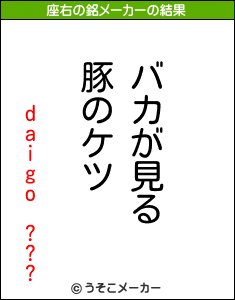 座右の銘メーカーの結果

バカが見る
豚のケツ

daigo ???

© うそこメーカー